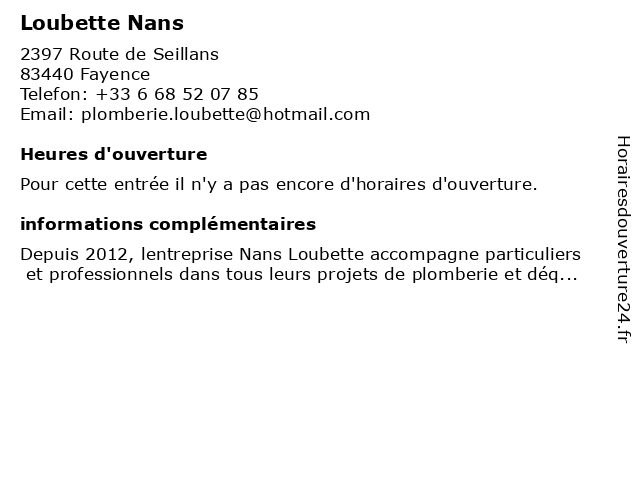 Loubette Nans

2397 Route de Seillans
83440 Fayence
Telefon: +33 6 68 52 07 85
Email: plomberie.loubette@hotmail.com

Heures d'ouverture

Pour cette entrée il n'y a pas encore d'horaires d'ouverture.

informations complémentaires

Depuis 2012, lentreprise Nans Loubette accompagne particuliers et professionnels dans tous leurs projets de plomberie et déq...

Horairesdouverture24.fr